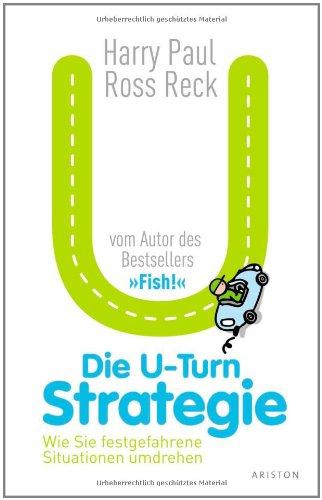 Urheberrechtlich geschütztes Material

Harry Paul
Ross Reck

vom Autor des Bestsellers »Fish!«

Die U-Turn Strategie

Wie Sie festgefahrene Situationen umdrehen

ARISTON

Urheberrechtlich geschütztes Material